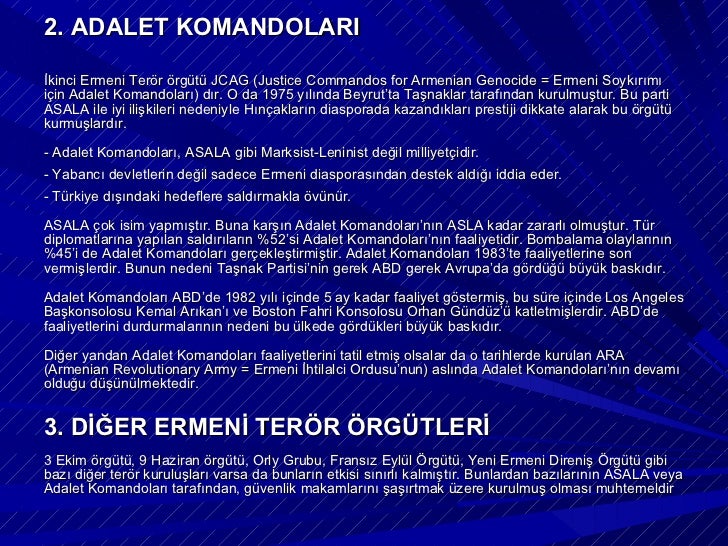 2. ADALET KOMANDOLARI

İkinci Ermeni Terör örgütü JCAG (Justice Commandos for Armenian Genocide = Ermeni Soykırımı için Adalet Komandoları) dır. O da 1975 yılında Beyrut'ta Taşnaklar tarafından kurulmuştur. Bu parti ASALA ile iyi ilişkileri nedeniyle Hınçakların diasporada kazandıkları prestiji dikkate alarak bu örgütü kurmuşlardır.

- Adalet Komandoları, ASALA gibi Marksist-Leninist değil milliyetçidir.

- Yabancı devletlerin değil sadece Ermeni diasporasından destek aldığı iddia eder.

- Türkiye dışındaki hedeflere saldırmakla övünür.

ASALA çok isim yapmıştır. Buna karşın Adalet Komandoları'nın ASLA kadar zararlı olmuştur. Tür diplomatlarına yapılan saldırıların %52'si Adalet Komandoları'nın faaliyetidir. Bombalama olaylarının %45'i de Adalet Komandoları gerçekleştirmiştir. Adalet Komandoları 1983'te faaliyetlerine son vermişlerdir. Bunun nedeni Taşnak Partisi'nin gerek ABD gerek Avrupa'da gördüğü büyük baskıdır.

Adalet Komandoları ABD'de 1982 yılı içinde 5 ay kadar faaliyet göstermiş, bu süre içinde Los Angeles Başkonsolosu Kemal Arıkan'ı ve Boston Fahri Konsolosu Orhan Gündüz'ü katletmişlerdir. ABD'de faaliyetlerini durdurmalarının nedeni bu ülkede gördükleri büyük baskıdır.

Diğer yandan Adalet Komandoları faaliyetlerini tatil etmiş olsalar da o tarihlerde kurulan ARA (Armenian Revolutionary Army = Ermeni İhtilalci Ordusu'nun) aslında Adalet Komandoları'nın devamı olduğu düşünülmektedir.

3. DİĞER ERMENİ TERÖR ÖRGÜTLERİ

3 Ekim örgütü, 9 Haziran örgütü, Orly Grubu, Fransız Eylül Örgütü, Yeni Ermeni Direniş Örgütü gibi bazı diğer terör kuruluşları varsa da bunların etkisi sınırlı kalmıştır. Bunlardan bazılarının ASALA veya Adalet Komandoları tarafından, güvenlik makamlarını şaşırtmak üzere kurulmuş olması muhtemeldir